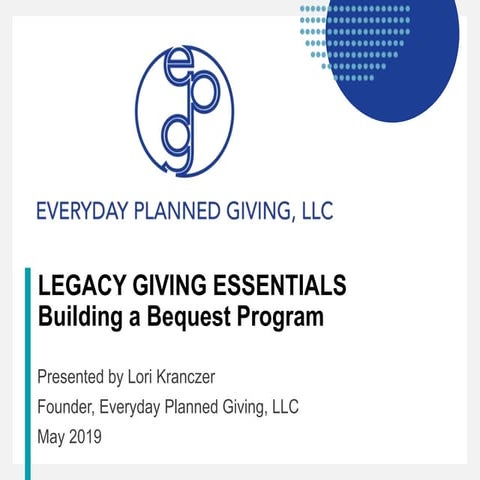 epg

EVERYDAY PLANNED GIVING, LLC

LEGACY GIVING ESSENTIALS
Building a Bequest Program

Presented by Lori Kranczer

Founder, Everyday Planned Giving, LLC

May 2019